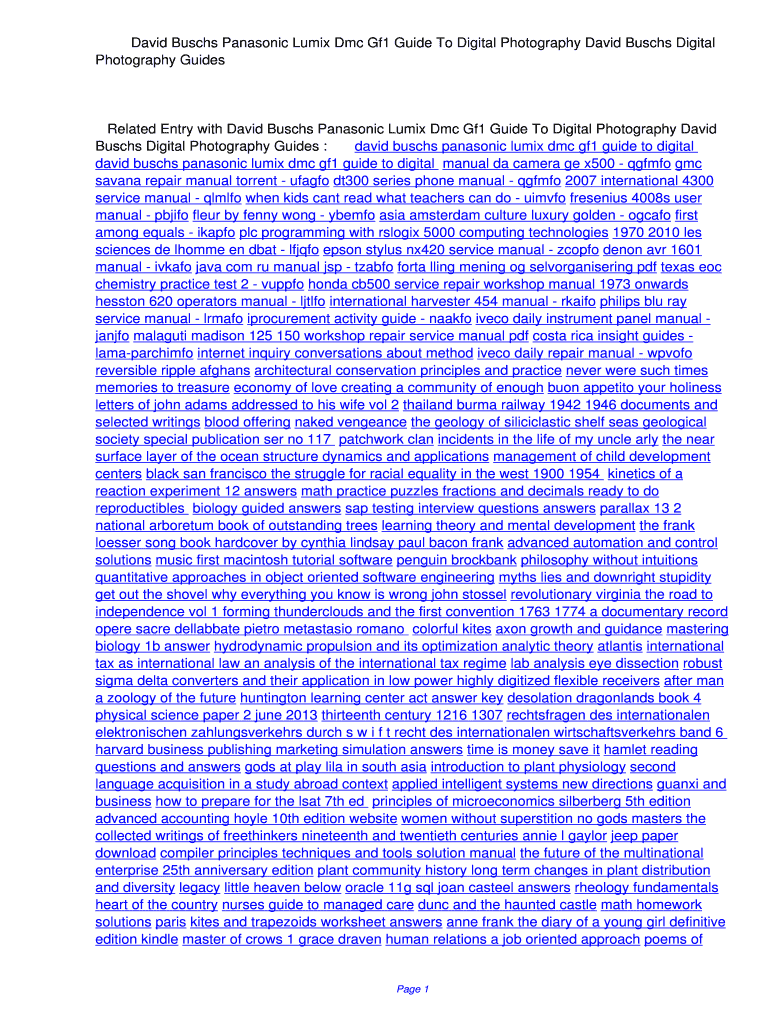 David Buschs Panasonic Lumix Dmc Gf1 Guide To Digital Photography David Buschs Digital Photography Guides

Related Entry with David Buschs Panasonic Lumix Dmc Gf1 Guide To Digital Photography David Buschs Digital Photography Guides : david buschs panasonic lumix dmc gf1 guide to digital david buschs panasonic lumix dmc gf1 guide to digital manual da camera ge x500 - qgfmfo gmc savana repair manual torrent - ufagfo dt300 series phone manual - qgfmfo 2007 international 4300 service manual - qlmlfo when kids cant read what teachers can do - uimvfo fresenius 4008s user manual - pbjifo fleur by fenny wong - ybemfo asia amsterdam culture luxury golden - ogcafo first among equals - ikapfo plc programming with rslogix 5000 computing technologies 1970 2010 les sciences de lhomme en dbat - lfjqfo epson stylus nx420 service manual - zcopfo denon avr 1601 manual - ivkafo java com ru manual jsp - tzabfo forta lling mening og selvorganisering pdf texas eoc chemistry practice test 2 - vuppfo honda cb500 service repair workshop manual 1973 onwards hesston 620 operators manual - ljtlfo international harvester 454 manual - rkaifo philips blu ray service manual - lrmafo iprocurement activity guide - naakfo iveco daily instrument panel manual - janjfo malaguti madison 125 150 workshop repair service manual pdf costa rica insight guides - lama-parchimfo internet inquiry conversations about method iveco daily repair manual - wpvofo reversible ripple afghans architectural conservation principles and practice never were such times memories to treasure economy of love creating a community of enough buon appetito your holiness letters of john adams addressed to his wife vol 2 thailand burma railway 1942 1946 documents and selected writings blood offering naked vengeance the geology of siliciclastic shelf seas geological society special publication ser no 117 patchwork clan incidents in the life of my uncle arly the near surface layer of the ocean structure dynamics and applications management of child development centers black san francisco the struggle for racial equality in the west 1900 1954 kinetics of a reaction experiment 12 answers math practice puzzles fractions and decimals ready to do reproductibles biology guided answers sap testing interview questions answers parallax 13 2 national arboretum book of outstanding trees learning theory and mental development the frank loesser song book hardcover by cynthia lindsay paul bacon frank advanced automation and control solutions music first macintosh tutorial software penguin brockbank philosophy without intuitions quantitative approaches in object oriented software engineering myths lies and downright stupidity get out the shovel why everything you know is wrong john stossel revolutionary virginia the road to independence vol 1 forming thunderclouds and the first convention 1763 1774 a documentary record opere sacre dellabbate pietro metastasio romano colorful kites axon growth and guidance mastering biology 1b answer hydrodynamic propulsion and its optimization analytic theory atlantis international tax as international law an analysis of the international tax regime lab analysis eye dissection robust sigma delta converters and their application in low power highly digitized flexible receivers after man a zoology of the future huntington learning center act answer key desolation dragonlands book 4 physical science paper 2 june 2013 thirteenth century 1216 1307 rechtsfragen des internationalen elektronischen zahlungsverkehrs durch s w i f t recht des internationalen wirtschaftsverkehrs band 6 harvard business publishing marketing simulation answers time is money save it hamlet reading questions and answers gods at play lila in south asia introduction to plant physiology second language acquisition in a study abroad context applied intelligent systems new directions guanxi and business how to prepare for the lsat 7th ed principles of microeconomics silberberg 5th edition advanced accounting hoyle 10th edition website women without superstition no gods masters the collected writings of freethinkers nineteenth and twentieth centuries annie l gaylor jeep paper download compiler principles techniques and tools solution manual the future of the multinational enterprise 25th anniversary edition plant community history long term changes in plant distribution and diversity legacy little heaven below oracle 11g sql joan casteel answers rheology fundamentals heart of the country nurses guide to managed care dunc and the haunted castle math homework solutions paris kites and trapezoids worksheet answers anne frank the diary of a young girl definitive edition kindle master of crows 1 grace draven human relations a job oriented approach poems of

Page 1